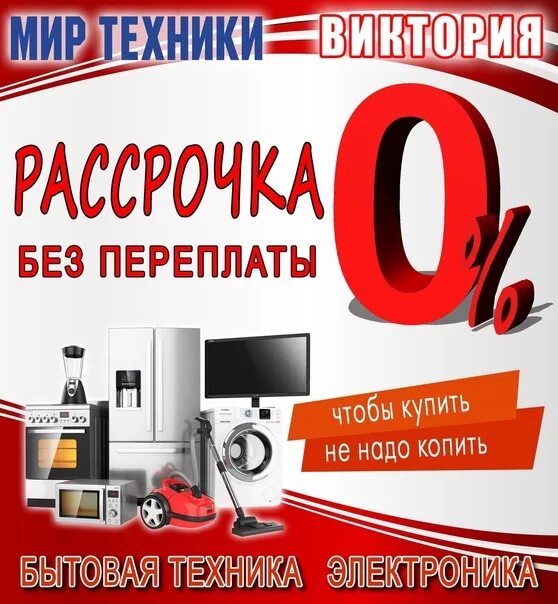 МИР ТЕХНИКИ ВИКТОРИЯ

РАССРОЧКА
БЕЗ ПЕРЕПЛАТЫ

0%

чтобы купить
не надо копить

БЫТОВАЯ ТЕХНИКА ЭЛЕКТРОНИКА